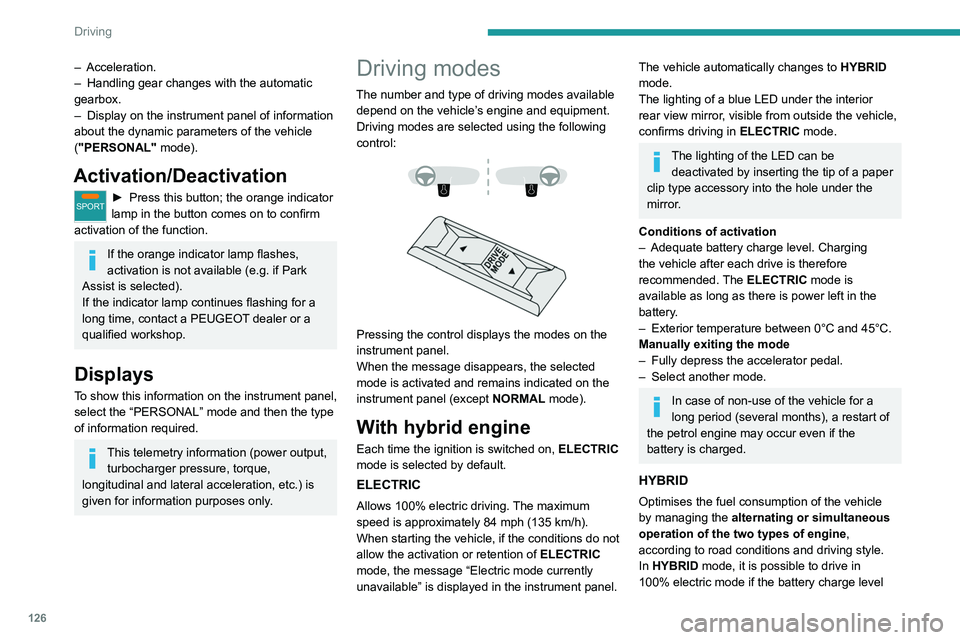 Driving

– Acceleration.
– Handling gear changes with the automatic gearbox.
– Display on the instrument panel of information about the dynamic parameters of the vehicle ("PERSONAL" mode).

Activation/Deactivation

SPORT ► Press this button; the orange indicator lamp in the button comes on to confirm activation of the function.

If the orange indicator lamp flashes, activation is not available (e.g. if Park Assist is selected).
If the indicator lamp continues flashing for a long time, contact a PEUGEOT dealer or a qualified workshop.

Displays

To show this information on the instrument panel, select the “PERSONAL” mode and then the type of information required.

This telemetry information (power output, turbocharger pressure, torque, longitudinal and lateral acceleration, etc.) is given for information purposes only.

Driving modes

The number and type of driving modes available depend on the vehicle’s engine and equipment.
Driving modes are selected using the following control:

DRIVE MODE

Pressing the control displays the modes on the instrument panel.
When the message disappears, the selected mode is activated and remains indicated on the instrument panel (except NORMAL mode).

With hybrid engine

Each time the ignition is switched on, ELECTRIC mode is selected by default.

ELECTRIC

Allows 100% electric driving. The maximum speed is approximately 84 mph (135 km/h).
When starting the vehicle, if the conditions do not allow the activation or retention of ELECTRIC mode, the message “Electric mode currently unavailable” is displayed in the instrument panel.

The vehicle automatically changes to HYBRID mode.
The lighting of a blue LED under the interior rear view mirror, visible from outside the vehicle, confirms driving in ELECTRIC mode.

The lighting of the LED can be deactivated by inserting the tip of a paper clip type accessory into the hole under the mirror.

Conditions of activation
– Adequate battery charge level. Charging the vehicle after each drive is therefore recommended. The ELECTRIC mode is available as long as there is power left in the battery.
– Exterior temperature between 0°C and 45°C.
Manually exiting the mode
– Fully depress the accelerator pedal.
– Select another mode.

In case of non-use of the vehicle for a long period (several months), a restart of the petrol engine may occur even if the battery is charged.

HYBRID

Optimises the fuel consumption of the vehicle by managing the alternating or simultaneous operation of the two types of engine, according to road conditions and driving style.
In HYBRID mode, it is possible to drive in 100% electric mode if the battery charge level

126

carmanualsonline.info